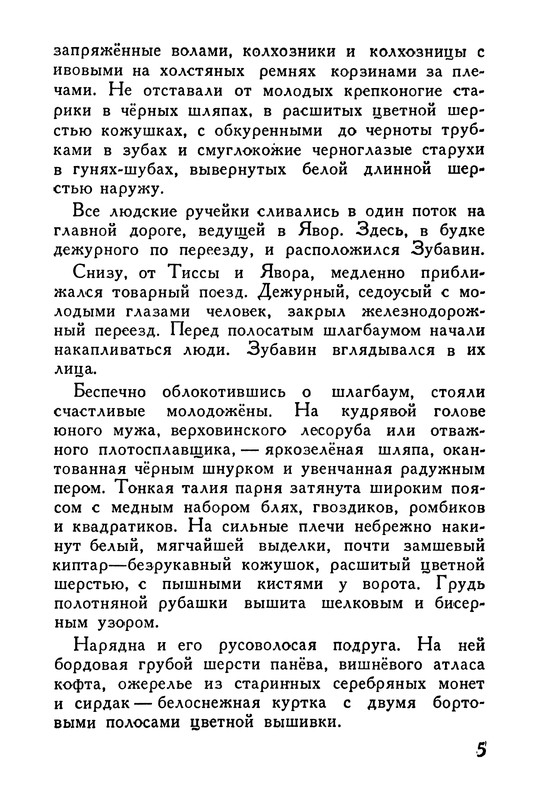 запряжённые волами, колхозники и колхозницы с ивовыми на холстяных ремнях корзинами за плечами. Не отставали от молодых крепконогие старики в чёрных шляпах, в расшитых цветной шерстью кожушках, с обкуренными до черноты трубками в зубах и смуглокожие черноглазые старухи в гунях-шубах, вывернутых белой длинной шерстью наружу.

Все людские ручейки сливались в один поток на главной дороге, ведущей в Явор. Здесь, в будке дежурного по переезду, и расположился Зубавин.

Снизу, от Тиссы и Явора, медленно приближался товарный поезд. Дежурный, седоусый с молодыми глазами человек, закрыл железнодорожный переезд. Перед полосатым шлагбаумом начали накапливаться люди. Зубавин вглядывался в их лица.

Беспечно облокотившись о шлагбаум, стояли счастливые молодожёны. На кудрявой голове юного мужа, верховинского лесоруба или отважного плотосплавщика, — яркозелёная шляпа, окантованная чёрным шнурком и увенчанная радужным пером. Тонкая талия парня затянута широким поясом с медным набором блях, гвоздиков, ромбиков и квадратиков. На сильные плечи небрежно накинут белый, мягчайшей выделки, почти замшевый киптар—безрукавный кожушок, расшитый цветной шерстью, с пышными кистями у ворота. Грудь полотняной рубашки вышита шелковым и бисерным узором.

Нарядна и его русоволосая подруга. На ней бордовая грубой шерсти панёва, вишнёвого атласа кофта, ожерелье из старинных серебряных монет и сирдак — белоснежная куртка с двумя бортовыми полосами цветной вышивки.

5